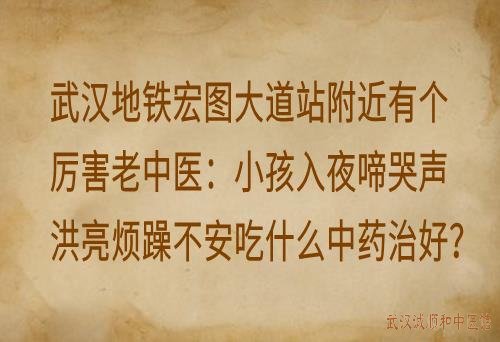 武汉地铁宏图大道站附近有个厉害老中医：小孩入夜啼哭声洪亮烦躁不安吃什么中药治好?

武汉沈顺和中医馆